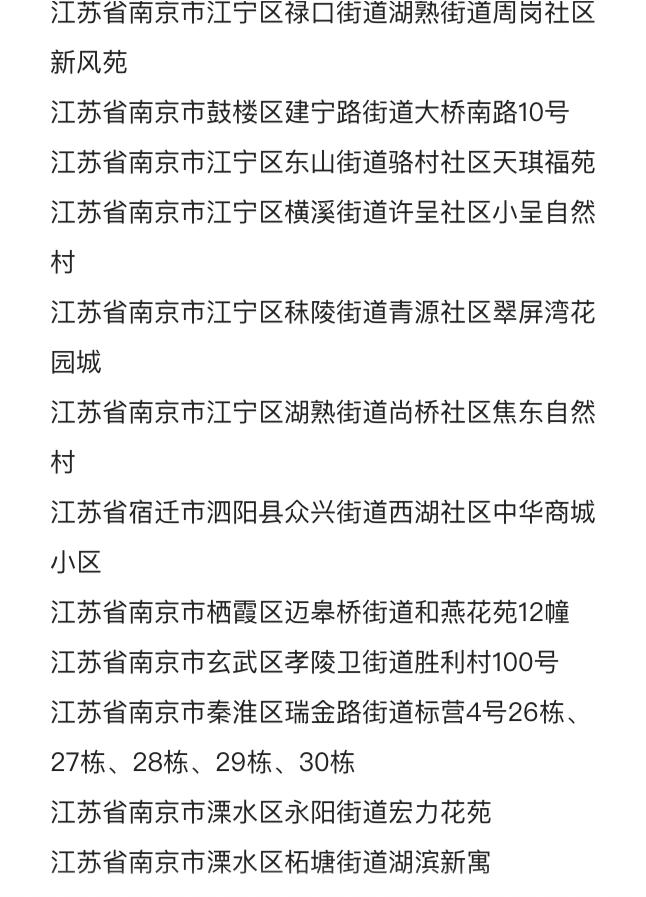 江苏省南京市江宁区禄口街道湖熟街道周岗社区新风苑

江苏省南京市鼓楼区建宁路街道大桥南路10号

江苏省南京市江宁区东山街道骆村社区天琪福苑

江苏省南京市江宁区横溪街道许呈社区小呈自然村

江苏省南京市江宁区秣陵街道青源社区翠屏湾花园城

江苏省南京市江宁区湖熟街道尚桥社区焦东自然村

江苏省宿迁市泗阳县众兴街道西湖社区中华商城小区

江苏省南京市栖霞区迈皋桥街道和燕花苑12幢

江苏省南京市玄武区孝陵卫街道胜利村100号

江苏省南京市秦淮区瑞金路街道标营4号26栋、27栋、28栋、29栋、30栋

江苏省南京市溧水区永阳街道宏力花苑

江苏省南京市溧水区柘塘街道湖滨新寓